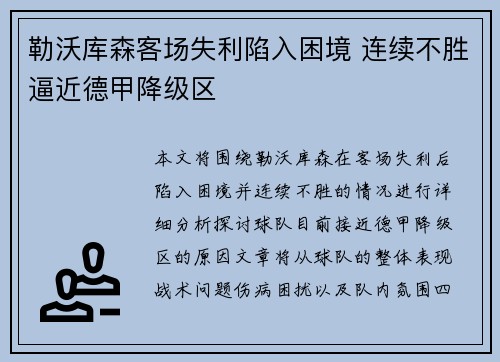 勒沃库森客场失利陷入困境 连续不胜逼近德甲降级区

本文将围绕勒沃库森在客场失利后陷入困境并连续不胜的情况进行详细分析探讨球队目前接近德甲降级区的原因文章将从球队的整体表现战术问题伤病困扰以及队内氛围四